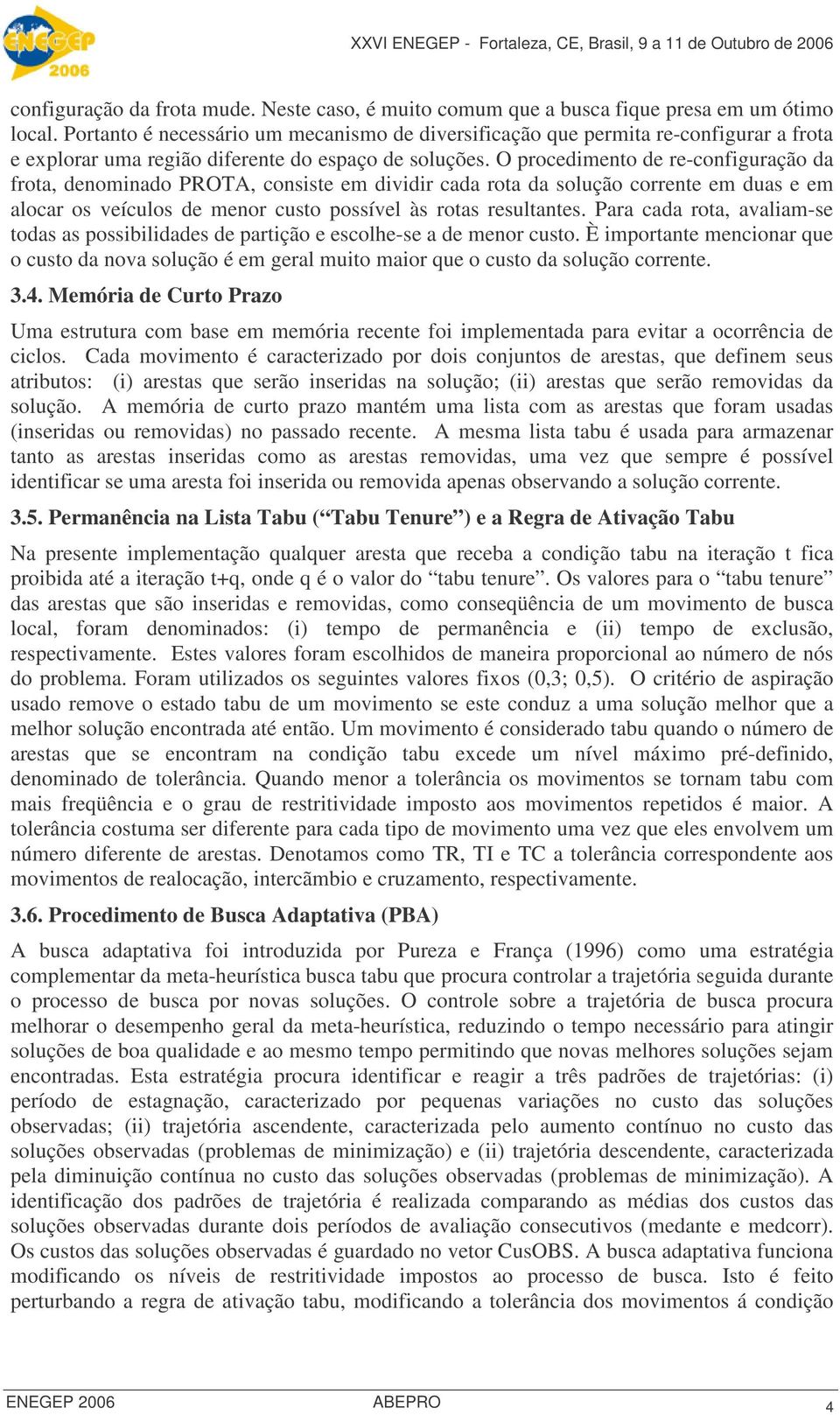 ENEGEP 2006

XXVI ENEGEP - Fortaleza, CE, Brasil, 9 a 11 de Outubro de 2006

configuração da frota mude. Neste caso, é muito comum que a busca fique presa em um ótimo local. Portanto é necessário um mecanismo de diversificação que permita re-configurar a frota e explorar uma região diferente do espaço de soluções. O procedimento de re-configuração da frota, denominado PROTA, consiste em dividir cada rota da solução corrente em duas e em alocar os veículos de menor custo possível às rotas resultantes. Para cada rota, avaliam-se todas as possibilidades de partição e escolhe-se a de menor custo. È importante mencionar que o custo da nova solução é em geral muito maior que o custo da solução corrente.

3.4. Memória de Curto Prazo

Uma estrutura com base em memória recente foi implementada para evitar a ocorrência de ciclos. Cada movimento é caracterizado por dois conjuntos de arestas, que definem seus atributos: (i) arestas que serão inseridas na solução; (ii) arestas que serão removidas da solução. A memória de curto prazo mantém uma lista com as arestas que foram usadas (inseridas ou removidas) no passado recente. A mesma lista tabu é usada para armazenar tanto as arestas inseridas como as arestas removidas, uma vez que sempre é possível identificar se uma aresta foi inserida ou removida apenas observando a solução corrente.

3.5. Permanência na Lista Tabu (“Tabu Tenure”) e a Regra de Ativação Tabu

Na presente implementação qualquer aresta que receba a condição tabu na iteração t fica proibida até a iteração t+q, onde q é o valor do “tabu tenure”. Os valores para o “tabu tenure” das arestas que são inseridas e removidas, como conseqüência de um movimento de busca local, foram denominados: (i) tempo de permanência e (ii) tempo de exclusão, respectivamente. Estes valores foram escolhidos de maneira proporcional ao número de nós do problema. Foram utilizados os seguintes valores fixos (0,3; 0,5). O critério de aspiração usado remove o estado tabu de um movimento se este conduz a uma solução melhor que a melhor solução encontrada até então. Um movimento é considerado tabu quando o número de arestas que se encontram na condição tabu excede um nível máximo pré-definido, denominado de tolerância. Quando menor a tolerância os movimentos se tornam tabu com mais freqüência e o grau de restritividade imposto aos movimentos repetidos é maior. A tolerância costuma ser diferente para cada tipo de movimento uma vez que eles envolvem um número diferente de arestas. Denotamos como TR, TI e TC a tolerância correspondente aos movimentos de realocação, intercâmbio e cruzamento, respectivamente.

3.6. Procedimento de Busca Adaptativa (PBA)

A busca adaptativa foi introduzida por Pureza e França (1996) como uma estratégia complementar da meta-heurística busca tabu que procura controlar a trajetória seguida durante o processo de busca por novas soluções. O controle sobre a trajetória de busca procura melhorar o desempenho geral da meta-heurística, reduzindo o tempo necessário para atingir soluções de boa qualidade e ao mesmo tempo permitindo que novas melhores soluções sejam encontradas. Esta estratégia procura identificar e reagir a três padrões de trajetórias: (i) período de estagnação, caracterizado por pequenas variações no custo das soluções observadas; (ii) trajetória ascendente, caracterizada pelo aumento contínuo no custo das soluções observadas (problemas de minimização) e (ii) trajetória descendente, caracterizada pela diminuição contínua no custo das soluções observadas (problemas de minimização). A identificação dos padrões de trajetória é realizada comparando as médias dos custos das soluções observadas durante dois períodos de avaliação consecutivos (medante e medcorr). Os custos das soluções observadas é guardado no vetor CusOBS. A busca adaptativa funciona modificando os níveis de restritividade impostos ao processo de busca. Isto é feito perturbando a regra de ativação tabu, modificando a tolerância dos movimentos á condição

ENEGEP 2006    ABEPRO    4